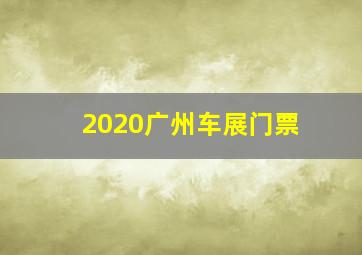 2020广州车展门票